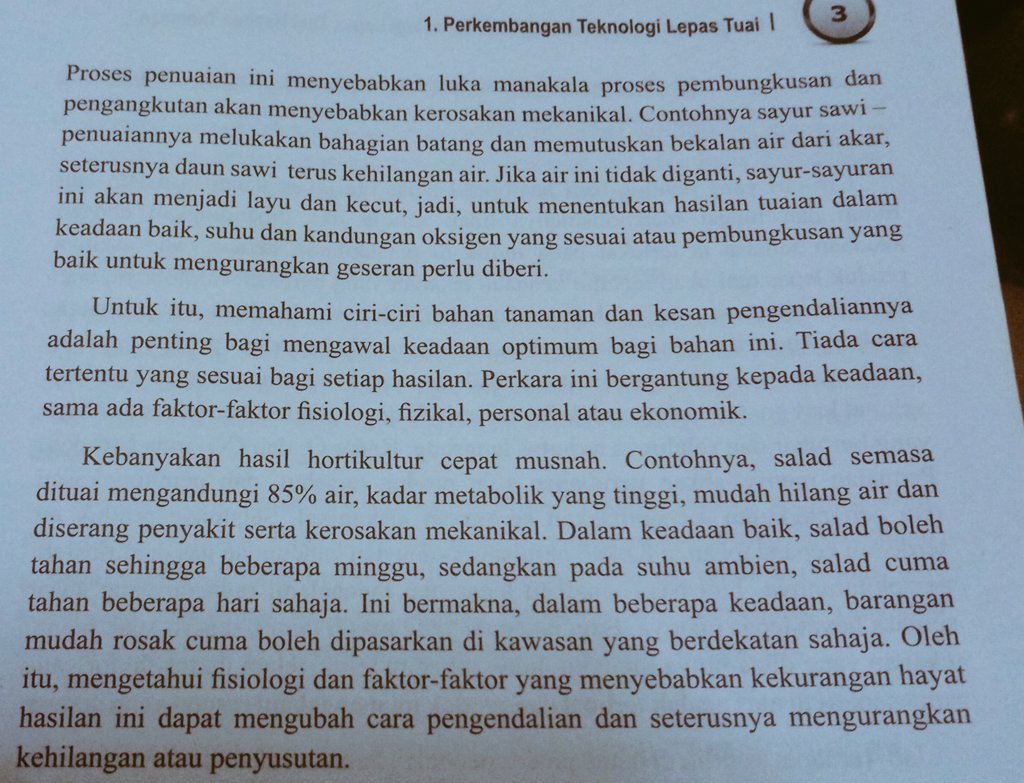 1. Perkembangan Teknologi Lepas Tuai | 3

Proses penuaian ini menyebabkan luka manakala proses pembungkusan dan pengangkutan akan menyebabkan kerosakan mekanikal. Contohnya sayur sawi – penuaiannya melukakan bahagian batang dan memutuskan bekalan air dari akar, seterusnya daun sawi terus kehilangan air. Jika air ini tidak diganti, sayur-sayuran ini akan menjadi layu dan kecut, jadi, untuk menentukan hasilan tuaian dalam keadaan baik, suhu dan kandungan oksigen yang sesuai atau pembungkusan yang baik untuk mengurangkan geseran perlu diberi.

Untuk itu, memahami ciri-ciri bahan tanaman dan kesan pengendaliannya adalah penting bagi mengawal keadaan optimum bagi bahan ini. Tiada cara tertentu yang sesuai bagi setiap hasilan. Perkara ini bergantung kepada keadaan, sama ada faktor-faktor fisiologi, fizikal, personal atau ekonomik.

Kebanyakan hasil hortikultur cepat musnah. Contohnya, salad semasa dituai mengandungi 85% air, kadar metabolik yang tinggi, mudah hilang air dan diserang penyakit serta kerosakan mekanikal. Dalam keadaan baik, salad boleh tahan sehingga beberapa minggu, sedangkan pada suhu ambien, salad cuma tahan beberapa hari sahaja. Ini bermakna, dalam beberapa keadaan, barangan mudah rosak cuma boleh dipasarkan di kawasan yang berdekatan sahaja. Oleh itu, mengetahui fisiologi dan faktor-faktor yang menyebabkan kekurangan hayat hasilan ini dapat mengubah cara pengendalian dan seterusnya mengurangkan kehilangan atau penyusutan.